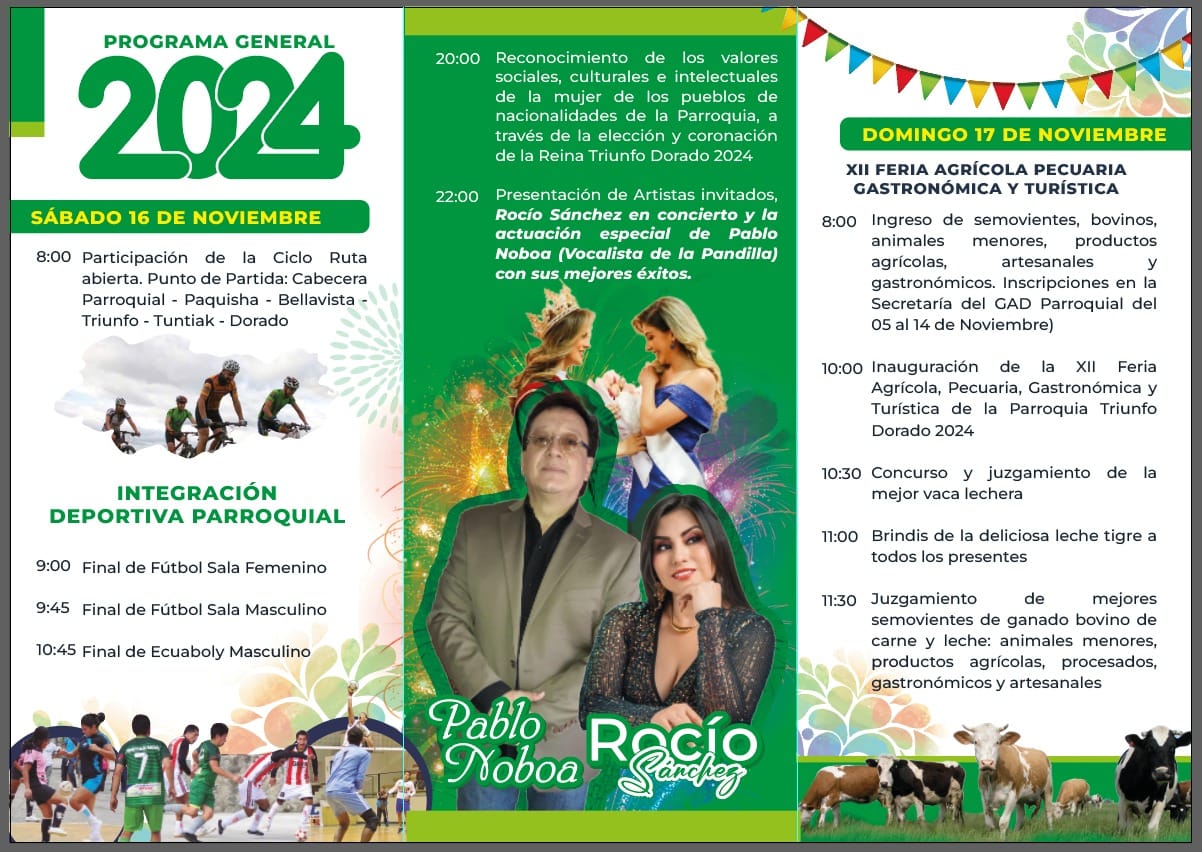 PROGRAMA GENERAL
2024

SÁBADO 16 DE NOVIEMBRE

8:00 Participación de la Ciclo Ruta abierta. Punto de Partida: Cabecera Parroquial - Paquisha - Bellavista - Triunfo - Tuntiak - Dorado

INTEGRACIÓN DEPORTIVA PARROQUIAL

9:00 Final de Fútbol Sala Femenino

9:45 Final de Fútbol Sala Masculino

10:45 Final de Ecuaboly Masculino

20:00 Reconocimiento de los valores sociales, culturales e intelectuales de la mujer de los pueblos de nacionalidades de la Parroquia, a través de la elección y coronación de la Reina Triunfo Dorado 2024

22:00 Presentación de Artistas invitados, Rocío Sánchez en concierto y la actuación especial de Pablo Noboa (Vocalista de la Pandilla) con sus mejores éxitos.

Pablo Noboa
Rocío Sánchez

DOMINGO 17 DE NOVIEMBRE

XII FERIA AGRÍCOLA PECUARIA GASTRONÓMICA Y TURÍSTICA

8:00 Ingreso de semovientes, bovinos, animales menores, productos agrícolas, artesanales y gastronómicos. Inscripciones en la Secretaría del GAD Parroquial del 05 al 14 de Noviembre)

10:00 Inauguración de la XII Feria Agrícola, Pecuaria, Gastronómica y Turística de la Parroquia Triunfo Dorado 2024

10:30 Concurso y juzgamiento de la mejor vaca lechera

11:00 Brindis de la deliciosa leche tigre a todos los presentes

11:30 Juzgamiento de mejores semovientes de ganado bovino de carne y leche: animales menores, productos agrícolas, procesados, gastronómicos y artesanales